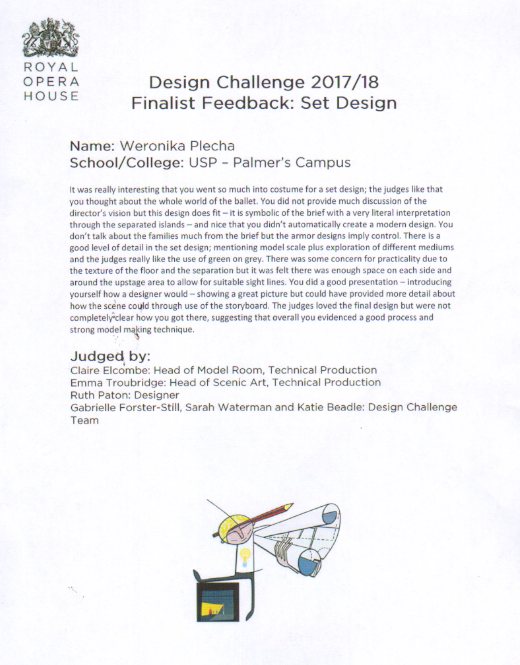 ROYAL OPERA HOUSE

Design Challenge 2017/18
Finalist Feedback: Set Design

Name: Weronika Plecha
School/College: USP – Palmer's Campus

It was really interesting that you went so much into costume for a set design; the judges like that you thought about the whole world of the ballet. You did not provide much discussion of the director's vision but this design does fit – it is symbolic of the brief with a very literal interpretation through the separated islands – and nice that you didn't automatically create a modern design. You don't talk about the families much from the brief but the armor designs imply control. There is a good level of detail in the set design; mentioning model scale plus exploration of different mediums and the judges really like the use of green on grey. There was some concern for practicality due to the texture of the floor and the separation but it was felt there was enough space on each side and around the upstage area to allow for suitable sight lines. You did a good presentation – introducing yourself how a designer would – showing a great picture but could have provided more detail about how the scene could through use of the storyboard. The judges loved the final design but were not completely clear how you got there, suggesting that overall you evidenced a good process and strong model making technique.

Judged by:
Claire Elcombe: Head of Model Room, Technical Production
Emma Troubridge: Head of Scenic Art, Technical Production
Ruth Paton: Designer
Gabrielle Forster-Still, Sarah Waterman and Katie Beadle: Design Challenge Team